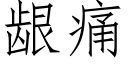 龈痛